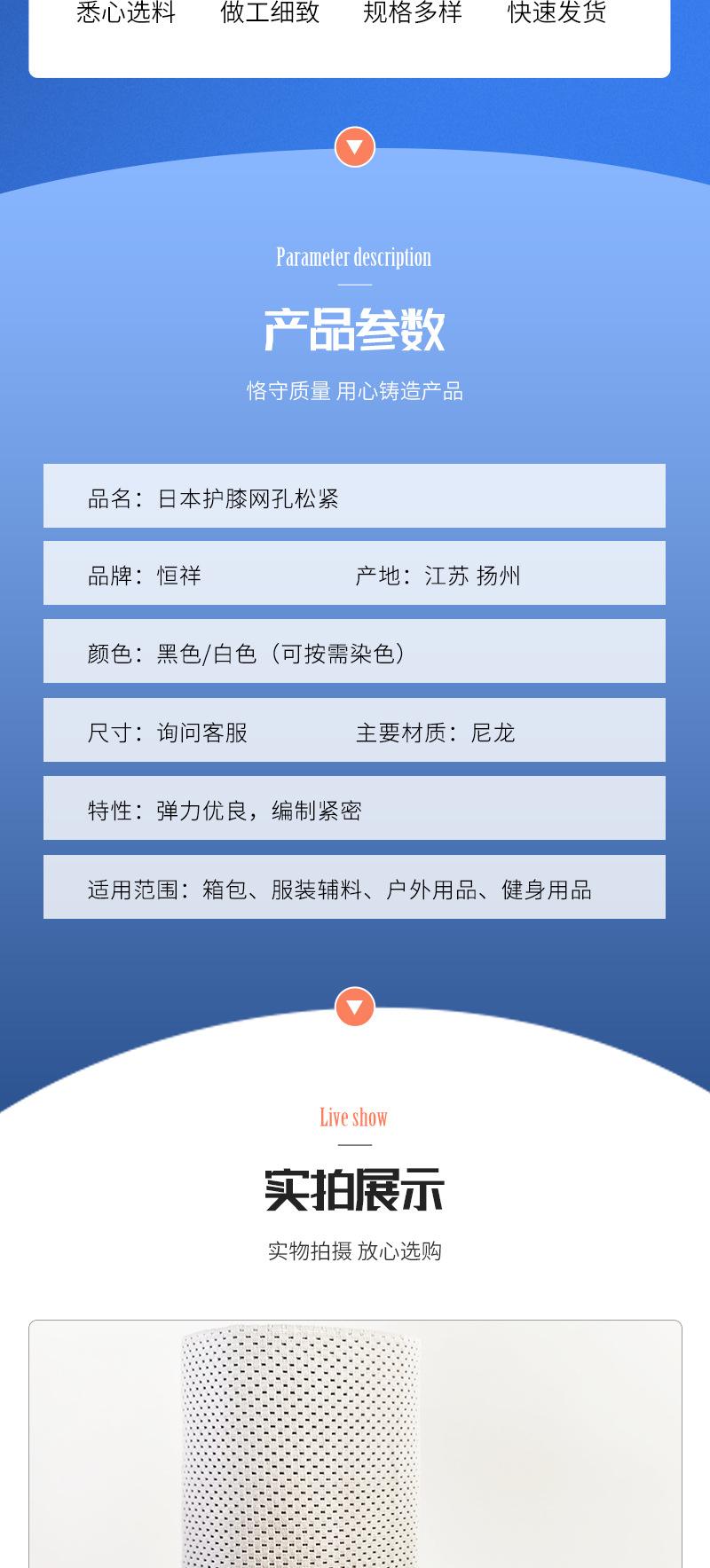 悉心选料 做工细致 规格多样 快速发货

Parameter description

产品参数

恪守质量 用心铸造产品

品名：日本护膝网孔松紧

品牌：恒祥 产地：江苏 扬州

颜色：黑色/白色（可按需染色）

尺寸：询问客服 主要材质：尼龙

特性：弹力优良，编制紧密

适用范围：箱包、服装辅料、户外用品、健身用品

Live show

实拍展示

实物拍摄 放心选购